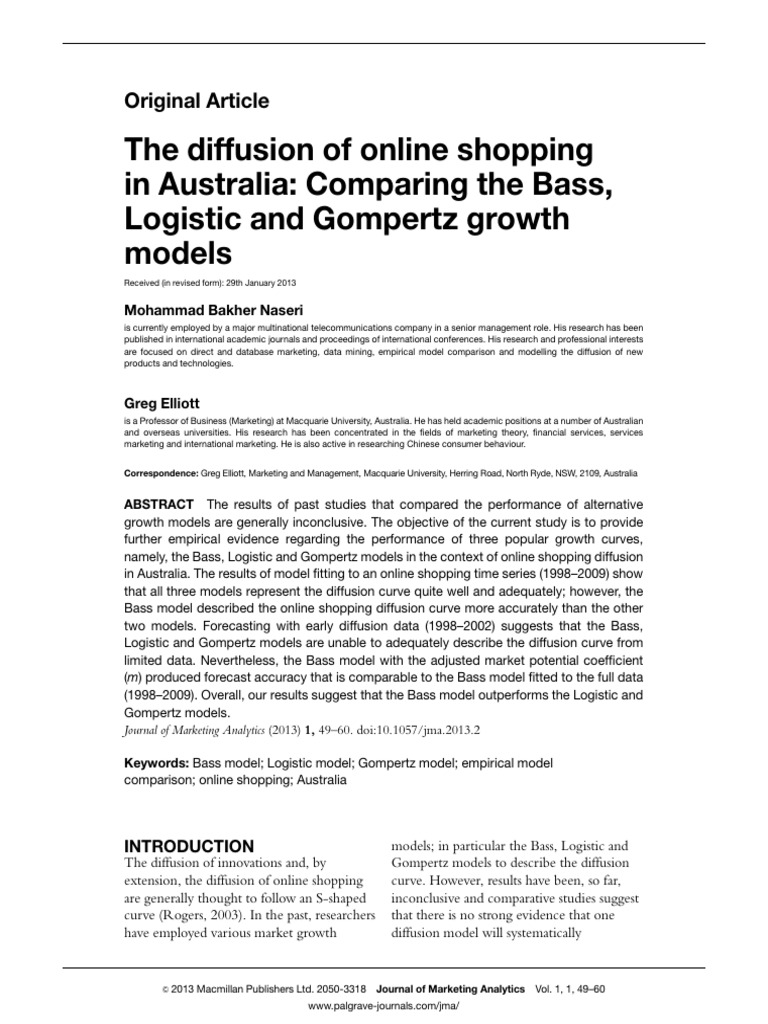 Original Article

The diffusion of online shopping in Australia: Comparing the Bass, Logistic and Gompertz growth models

Received (in revised form): 29th January 2013

Mohammad Bakher Naseri

is currently employed by a major multinational telecommunications company in a senior management role. His research has been published in international academic journals and proceedings of international conferences. His research and professional interests are focused on direct and database marketing, data mining, empirical model comparison and modelling the diffusion of new products and technologies.

Greg Elliott

is a Professor of Business (Marketing) at Macquarie University, Australia. He has held academic positions at a number of Australian and overseas universities. His research has been concentrated in the fields of marketing theory, financial services, services marketing and international marketing. He is also active in researching Chinese consumer behaviour.

Correspondence: Greg Elliott, Marketing and Management, Macquarie University, Herring Road, North Ryde, NSW, 2109, Australia

ABSTRACT The results of past studies that compared the performance of alternative growth models are generally inconclusive. The objective of the current study is to provide further empirical evidence regarding the performance of three popular growth curves, namely, the Bass, Logistic and Gompertz models in the context of online shopping diffusion in Australia. The results of model fitting to an online shopping time series (1998–2009) show that all three models represent the diffusion curve quite well and adequately; however, the Bass model described the online shopping diffusion curve more accurately than the other two models. Forecasting with early diffusion data (1998–2002) suggests that the Bass, Logistic and Gompertz models are unable to adequately describe the diffusion curve from limited data. Nevertheless, the Bass model with the adjusted market potential coefficient (m) produced forecast accuracy that is comparable to the Bass model fitted to the full data (1998–2009). Overall, our results suggest that the Bass model outperforms the Logistic and Gompertz models.
Journal of Marketing Analytics (2013) 1, 49–60. doi:10.1057/jma.2013.2

Keywords: Bass model; Logistic model; Gompertz model; empirical model comparison; online shopping; Australia

INTRODUCTION
The diffusion of innovations and, by extension, the diffusion of online shopping are generally thought to follow an S-shaped curve (Rogers, 2003). In the past, researchers have employed various market growth

models; in particular the Bass, Logistic and Gompertz models to describe the diffusion curve. However, results have been, so far, inconclusive and comparative studies suggest that there is no strong evidence that one diffusion model will systematically

© 2013 Macmillan Publishers Ltd. 2050-3318 Journal of Marketing Analytics Vol. 1, 1, 49–60
www.palgrave-journals.com/jma/